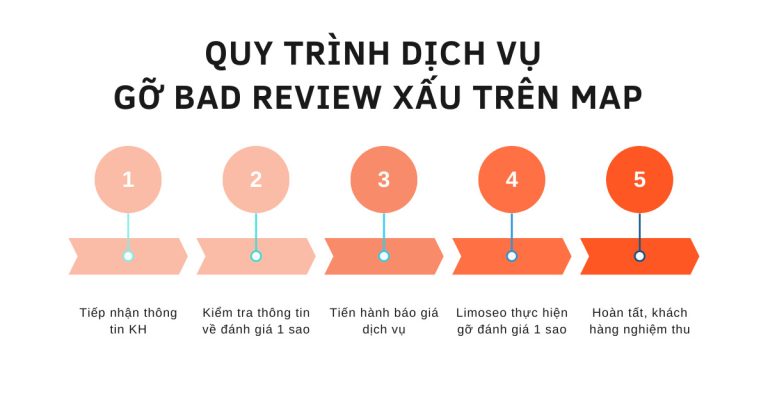 QUY TRÌNH DỊCH VỤ
GỠ BAD REVIEW XẤU TRÊN MAP

1

2

3

4

5

Tiếp nhận thông tin KH

Kiểm tra thông tin về đánh giá 1 sao

Tiến hành báo giá dịch vụ

Limoseo thực hiện gỡ đánh giá 1 sao

Hoàn tất, khách hàng nghiệm thu